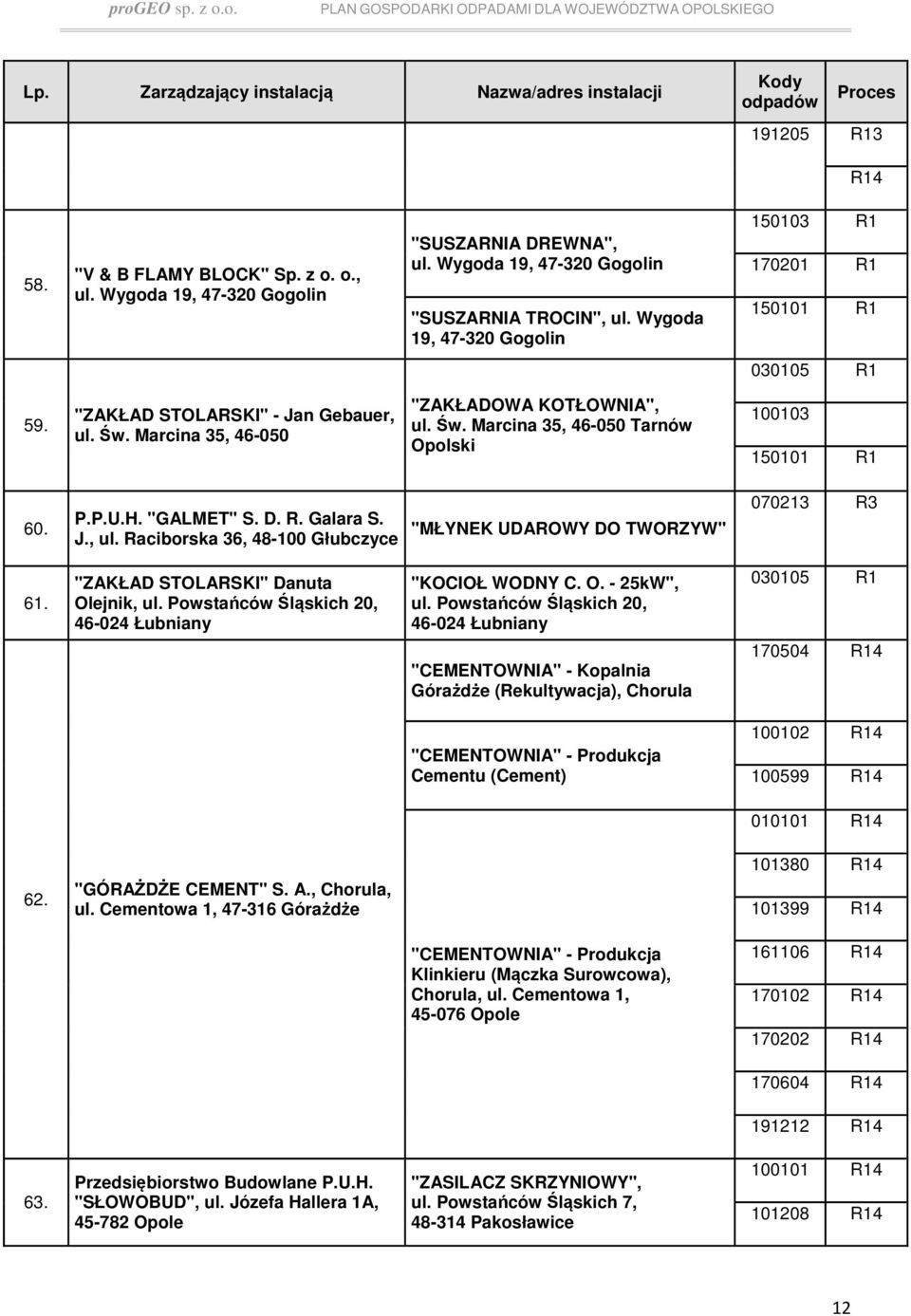 proGEO sp. z o.o. PLAN GOSPODARKI ODPADAMI DLA WOJEWÓDZTWA OPOLSKIEGO

| Lp. | Zarządzający instalacją | Nazwa/adres instalacji | Kody odpadów | Proces |
|---|---|---|---|---|
| | | | 191205 | R13 |
| | | | | R14 |
| 58. | "V & B FLAMY BLOCK" Sp. z o. o., ul. Wygoda 19, 47-320 Gogolin | "SUSZARNIA DREWNA", ul. Wygoda 19, 47-320 Gogolin | 150103 | R1 |
| | | | 170201 | R1 |
| | | "SUSZARNIA TROCIN", ul. Wygoda 19, 47-320 Gogolin | 150101 | R1 |
| 59. | "ZAKŁAD STOLARSKI" - Jan Gebauer, ul. Św. Marcina 35, 46-050 | "ZAKŁADOWA KOTŁOWNIA", ul. Św. Marcina 35, 46-050 Tarnów Opolski | 030105 | R1 |
| | | | 100103 | |
| | | | 150101 | R1 |
| 60. | P.P.U.H. "GALMET" S. D. R. Galara S. J., ul. Raciborska 36, 48-100 Głubczyce | "MŁYNEK UDAROWY DO TWORZYW" | 070213 | R3 |
| 61. | "ZAKŁAD STOLARSKI" Danuta Olejnik, ul. Powstańców Śląskich 20, 46-024 Łubniany | "KOCIOŁ WODNY C. O. - 25kW", ul. Powstańców Śląskich 20, 46-024 Łubniany | 030105 | R1 |
| 62. | "GÓRAŻDŻE CEMENT" S. A., Chorula, ul. Cementowa 1, 47-316 Górażdże | "CEMENTOWNIA" - Kopalnia Górażdże (Rekultywacja), Chorula | 170504 | R14 |
| | | "CEMENTOWNIA" - Produkcja Cementu (Cement) | 100102 | R14 |
| | | | 100599 | R14 |
| | | | 010101 | R14 |
| | | | 101380 | R14 |
| | | | 101399 | R14 |
| | | "CEMENTOWNIA" - Produkcja Klinkieru (Mączka Surowcowa), Chorula, ul. Cementowa 1, 45-076 Opole | 161106 | R14 |
| | | | 170102 | R14 |
| | | | 170202 | R14 |
| | | | 170604 | R14 |
| | | | 191212 | R14 |
| 63. | Przedsiębiorstwo Budowlane P.U.H. "SŁOWOBUD", ul. Józefa Hallera 1A, 45-782 Opole | "ZASILACZ SKRZYNIOWY", ul. Powstańców Śląskich 7, 48-314 Pakosławice | 100101 | R14 |
| | | | 101208 | R14 |

12